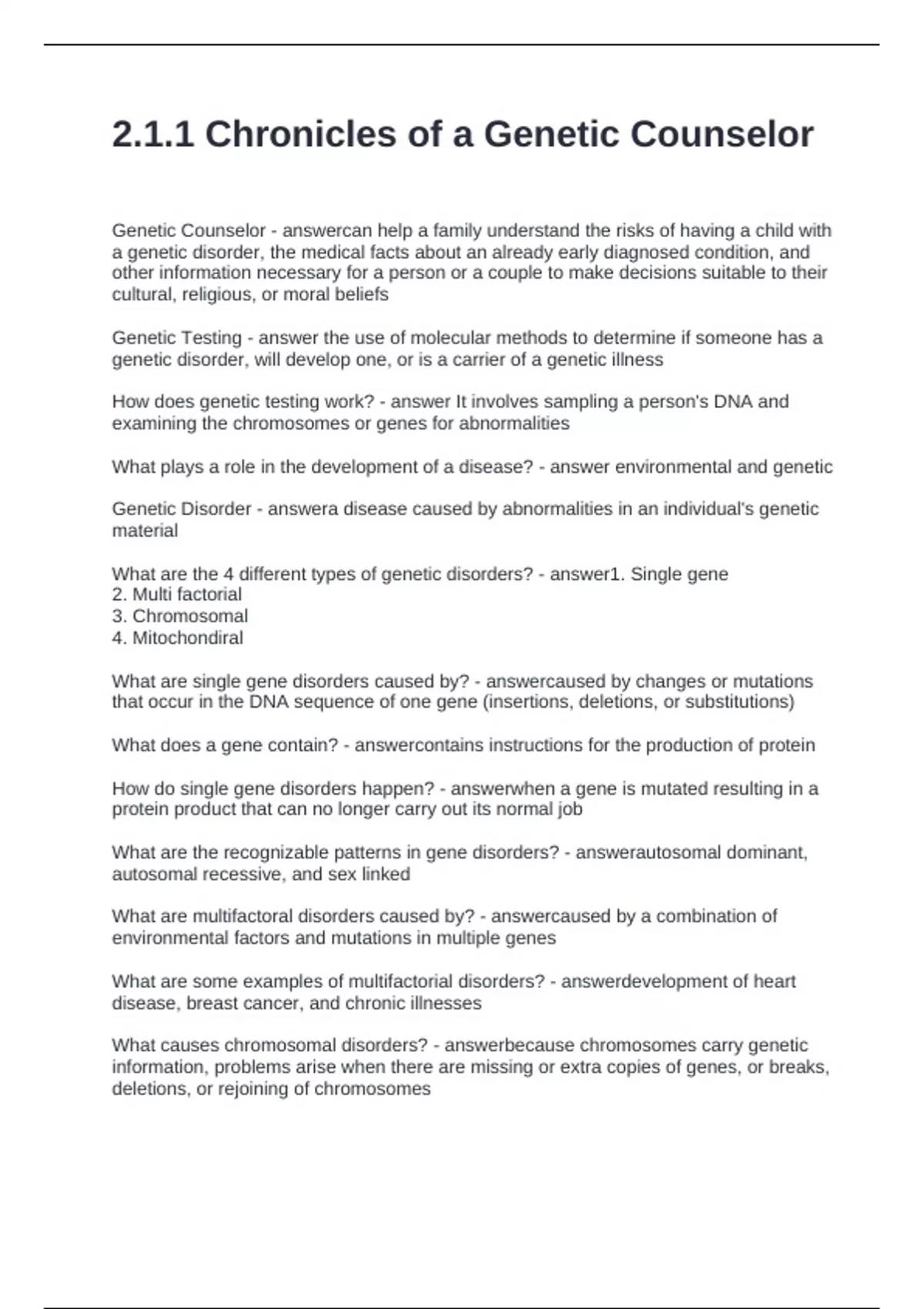 2.1.1 Chronicles of a Genetic Counselor

Genetic Counselor - answercan help a family understand the risks of having a child with a genetic disorder, the medical facts about an already early diagnosed condition, and other information necessary for a person or a couple to make decisions suitable to their cultural, religious, or moral beliefs

Genetic Testing - answer the use of molecular methods to determine if someone has a genetic disorder, will develop one, or is a carrier of a genetic illness

How does genetic testing work? - answer It involves sampling a person's DNA and examining the chromosomes or genes for abnormalities

What plays a role in the development of a disease? - answer environmental and genetic

Genetic Disorder - answera disease caused by abnormalities in an individual's genetic material

What are the 4 different types of genetic disorders? - answer1. Single gene
2. Multi factorial
3. Chromosomal
4. Mitochondiral

What are single gene disorders caused by? - answercaused by changes or mutations that occur in the DNA sequence of one gene (insertions, deletions, or substitutions)

What does a gene contain? - answercontains instructions for the production of protein

How do single gene disorders happen? - answerwhen a gene is mutated resulting in a protein product that can no longer carry out its normal job

What are the recognizable patterns in gene disorders? - answerautosomal dominant, autosomal recessive, and sex linked

What are multifactoral disorders caused by? - answercaused by a combination of environmental factors and mutations in multiple genes

What are some examples of multifactorial disorders? - answerdevelopment of heart disease, breast cancer, and chronic illnesses

What causes chromosomal disorders? - answerbecause chromosomes carry genetic information, problems arise when there are missing or extra copies of genes, or breaks, deletions, or rejoining of chromosomes